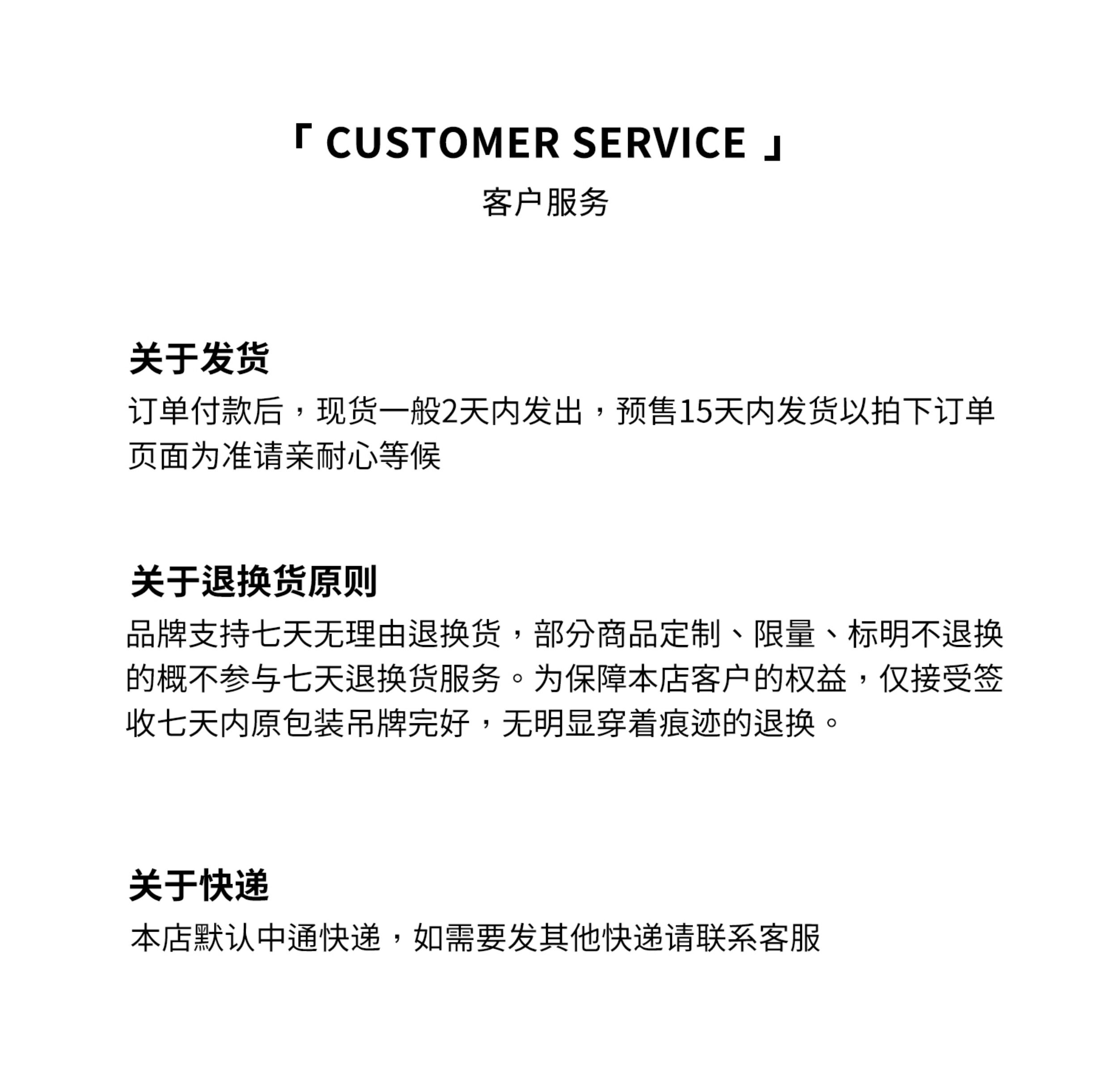 「 CUSTOMER SERVICE 」
客户服务

关于发货
订单付款后，现货一般2天内发出，预售15天内发货以拍下订单页面为准请亲耐心等候

关于退换货原则
品牌支持七天无理由退换货，部分商品定制、限量、标明不退换的概不参与七天退换货服务。为保障本店客户的权益，仅接受签收七天内原包装吊牌完好，无明显穿着痕迹的退换。

关于快递
本店默认中通快递，如需要发其他快递请联系客服